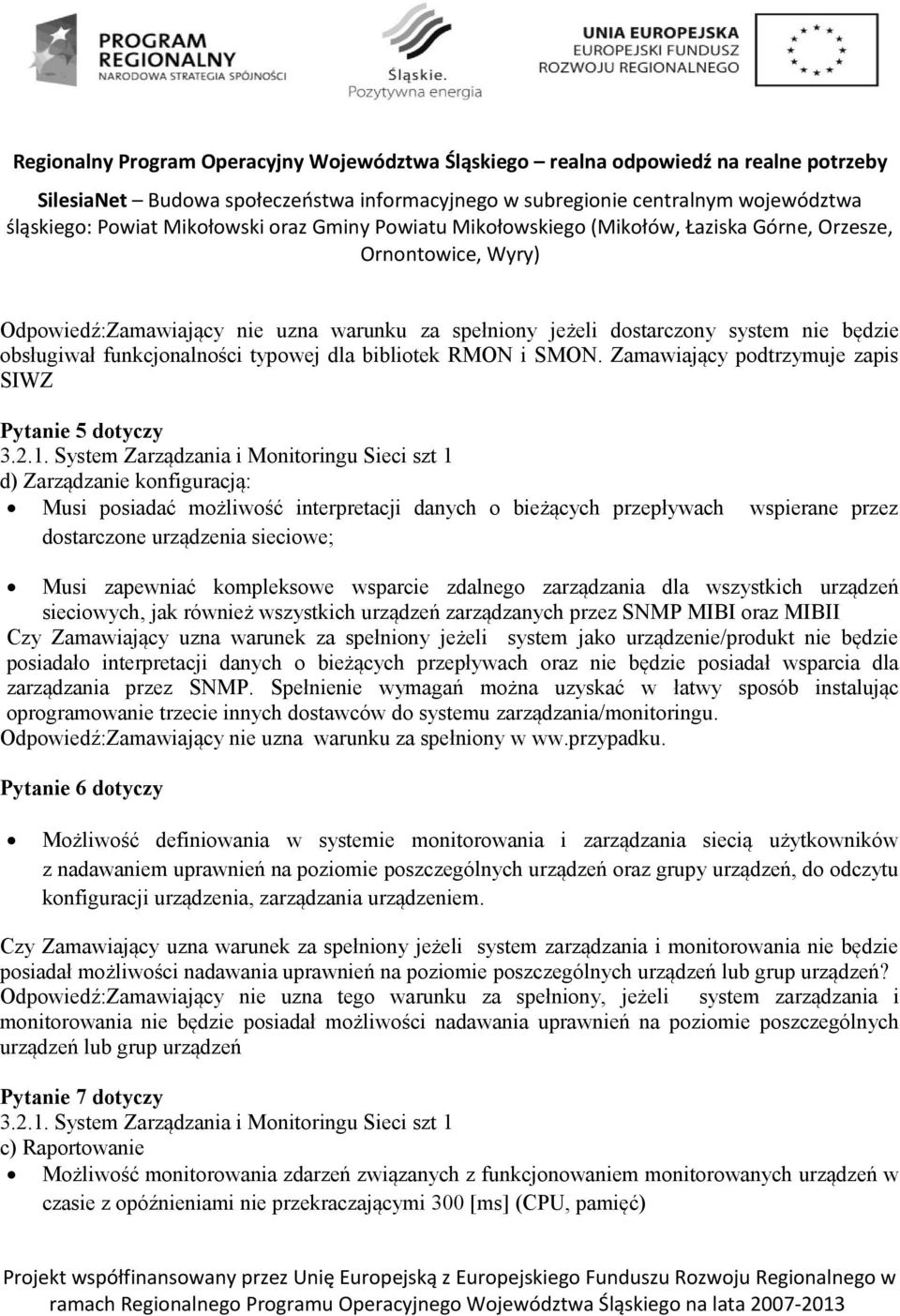 PROGRAM REGIONALNY
NARODOWA STRATEGIA SPÓJNOŚCI

Śląskie.
Pozytywna energia

UNIA EUROPEJSKA
EUROPEJSKI FUNDUSZ
ROZWOJU REGIONALNEGO

Regionalny Program Operacyjny Województwa Śląskiego – realna odpowiedź na realne potrzeby

SilesiaNet – Budowa społeczeństwa informacyjnego w subregionie centralnym województwa śląskiego: Powiat Mikołowski oraz Gminy Powiatu Mikołowskiego (Mikołów, Łaziska Górne, Orzesze, Ornontowice, Wyry)

Odpowiedź:Zamawiający nie uzna warunku za spełniony jeżeli dostarczony system nie będzie obsługiwał funkcjonalności typowej dla bibliotek RMON i SMON. Zamawiający podtrzymuje zapis SIWZ

Pytanie 5 dotyczy
3.2.1. System Zarządzania i Monitoringu Sieci szt 1
d) Zarządzanie konfiguracją:
• Musi posiadać możliwość interpretacji danych o bieżących przepływach wspierane przez dostarczone urządzenia sieciowe;

• Musi zapewniać kompleksowe wsparcie zdalnego zarządzania dla wszystkich urządzeń sieciowych, jak również wszystkich urządzeń zarządzanych przez SNMP MIBI oraz MIBII
Czy Zamawiający uzna warunek za spełniony jeżeli system jako urządzenie/produkt nie będzie posiadało interpretacji danych o bieżących przepływach oraz nie będzie posiadał wsparcia dla zarządzania przez SNMP. Spełnienie wymagań można uzyskać w łatwy sposób instalując oprogramowanie trzecie innych dostawców do systemu zarządzania/monitoringu.
Odpowiedź:Zamawiający nie uzna warunku za spełniony w ww.przypadku.

Pytanie 6 dotyczy

• Możliwość definiowania w systemie monitorowania i zarządzania siecią użytkowników z nadawaniem uprawnień na poziomie poszczególnych urządzeń oraz grupy urządzeń, do odczytu konfiguracji urządzenia, zarządzania urządzeniem.

Czy Zamawiający uzna warunek za spełniony jeżeli system zarządzania i monitorowania nie będzie posiadał możliwości nadawania uprawnień na poziomie poszczególnych urządzeń lub grup urządzeń?
Odpowiedź:Zamawiający nie uzna tego warunku za spełniony, jeżeli system zarządzania i monitorowania nie będzie posiadał możliwości nadawania uprawnień na poziomie poszczególnych urządzeń lub grup urządzeń

Pytanie 7 dotyczy
3.2.1. System Zarządzania i Monitoringu Sieci szt 1
c) Raportowanie
• Możliwość monitorowania zdarzeń związanych z funkcjonowaniem monitorowanych urządzeń w czasie z opóźnieniami nie przekraczającymi 300 [ms] (CPU, pamięć)

Projekt współfinansowany przez Unię Europejską z Europejskiego Funduszu Rozwoju Regionalnego w ramach Regionalnego Programu Operacyjnego Województwa Śląskiego na lata 2007-2013